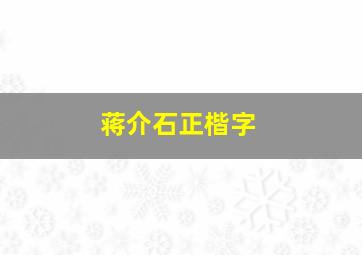 蒋介石正楷字